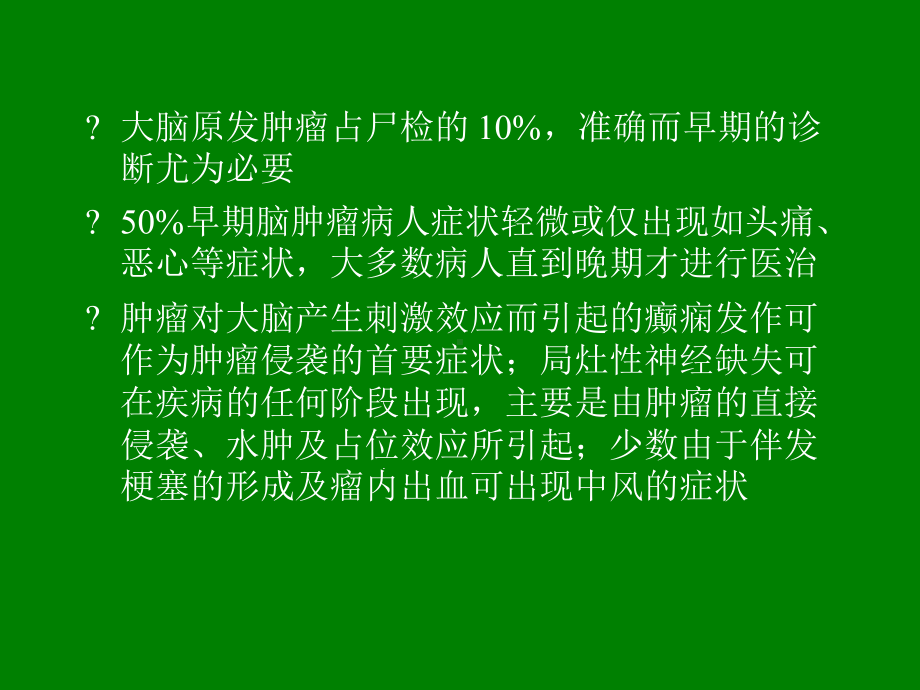 ? 大脑原发肿瘤占尸检的 10%，准确而早期的诊断尤为必要

? 50%早期脑肿瘤病人症状轻微或仅出现如头痛、恶心等症状，大多数病人直到晚期才进行医治

? 肿瘤对大脑产生刺激效应而引起的癫痫发作可作为肿瘤侵袭的首要症状；局灶性神经缺失可在疾病的任何阶段出现，主要是由肿瘤的直接侵袭、水肿及占位效应所引起；少数由于伴发梗塞的形成及瘤内出血可出现中风的症状